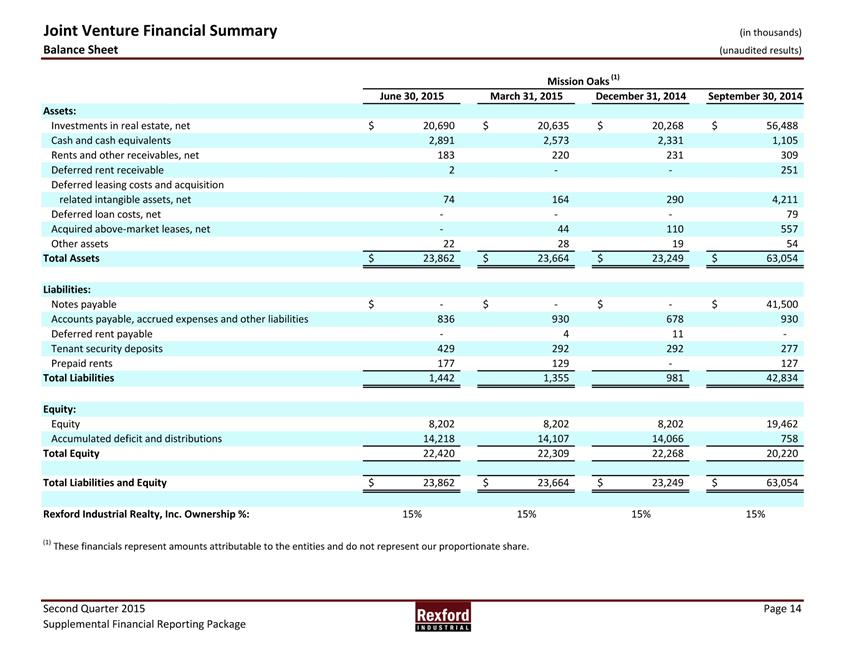 Joint Venture Financial Summary (in thousands)
Balance Sheet (unaudited results)

Mission Oaks $^{(1)}$

| | June 30, 2015 | March 31, 2015 | December 31, 2014 | September 30, 2014 |
|---|---|---|---|---|
| **Assets:** | | | | |
| Investments in real estate, net | $ 20,690 | $ 20,635 | $ 20,268 | $ 56,488 |
| Cash and cash equivalents | 2,891 | 2,573 | 2,331 | 1,105 |
| Rents and other receivables, net | 183 | 220 | 231 | 309 |
| Deferred rent receivable | 2 | - | - | 251 |
| Deferred leasing costs and acquisition related intangible assets, net | 74 | 164 | 290 | 4,211 |
| Deferred loan costs, net | - | - | - | 79 |
| Acquired above-market leases, net | - | 44 | 110 | 557 |
| Other assets | 22 | 28 | 19 | 54 |
| **Total Assets** | $ 23,862 | $ 23,664 | $ 23,249 | $ 63,054 |
| **Liabilities:** | | | | |
| Notes payable | $ - | $ - | $ - | $ 41,500 |
| Accounts payable, accrued expenses and other liabilities | 836 | 930 | 678 | 930 |
| Deferred rent payable | - | 4 | 11 | - |
| Tenant security deposits | 429 | 292 | 292 | 277 |
| Prepaid rents | 177 | 129 | - | 127 |
| **Total Liabilities** | 1,442 | 1,355 | 981 | 42,834 |
| **Equity:** | | | | |
| Equity | 8,202 | 8,202 | 8,202 | 19,462 |
| Accumulated deficit and distributions | 14,218 | 14,107 | 14,066 | 758 |
| **Total Equity** | 22,420 | 22,309 | 22,268 | 20,220 |
| **Total Liabilities and Equity** | $ 23,862 | $ 23,664 | $ 23,249 | $ 63,054 |
| **Rexford Industrial Realty, Inc. Ownership %:** | 15% | 15% | 15% | 15% |

$^{(1)}$ These financials represent amounts attributable to the entities and do not represent our proportionate share.

Second Quarter 2015
Supplemental Financial Reporting Package
Rexford INDUSTRIAL
Page 14